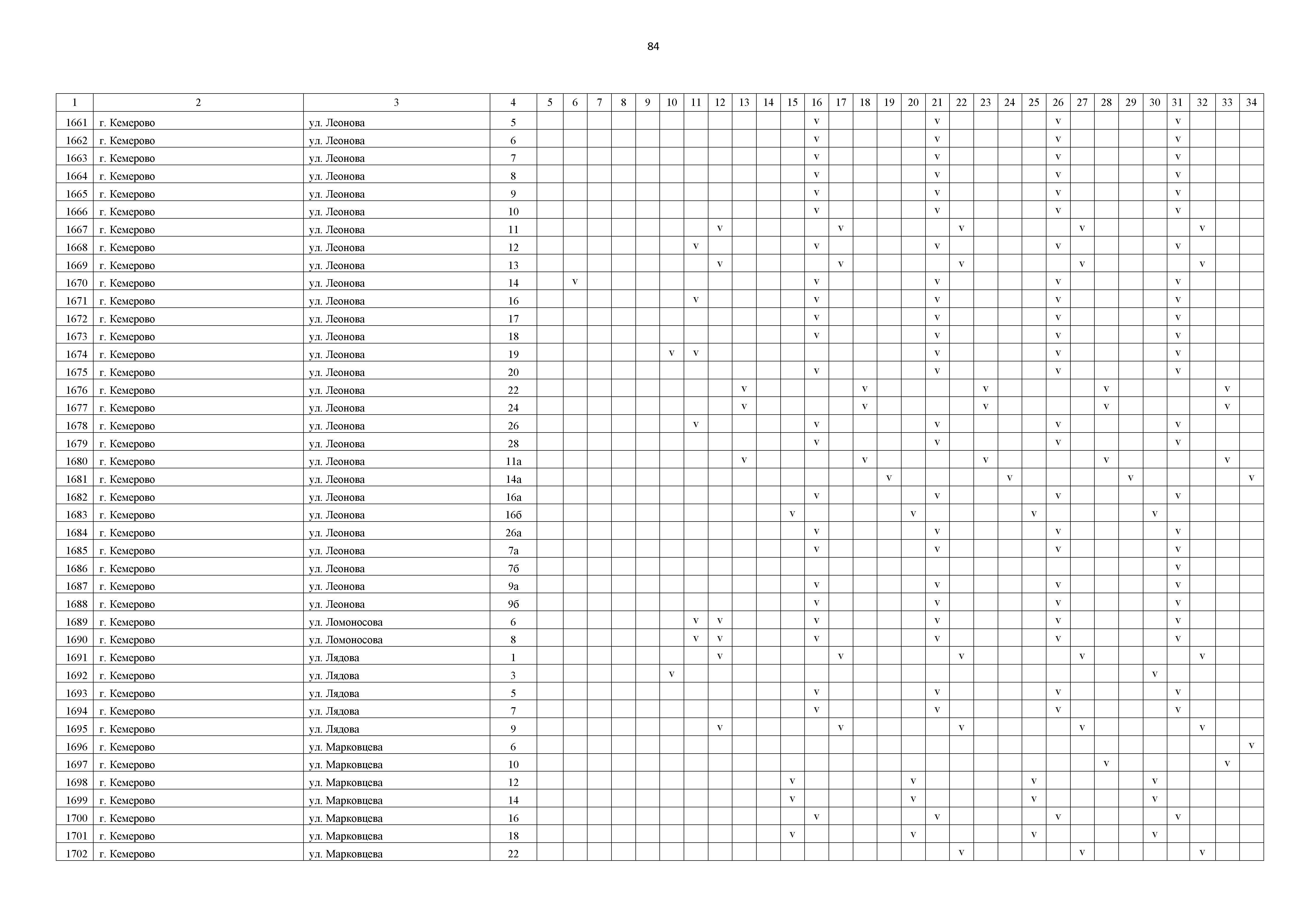 84

| 1 | 2 | 3 | 4 | 5 | 6 | 7 | 8 | 9 | 10 | 11 | 12 | 13 | 14 | 15 | 16 | 17 | 18 | 19 | 20 | 21 | 22 | 23 | 24 | 25 | 26 | 27 | 28 | 29 | 30 | 31 | 32 | 33 | 34 |
|---|---|---|---|---|---|---|---|---|---|---|---|---|---|---|---|---|---|---|---|---|---|---|---|---|---|---|---|---|---|---|---|---|---|
| 1661 | г. Кемерово | ул. Леонова | 5 | | | | | | | | | | | | v | | | | | v | | | | | v | | | | | v | | | |
| 1662 | г. Кемерово | ул. Леонова | 6 | | | | | | | | | | | | v | | | | | v | | | | | v | | | | | v | | | |
| 1663 | г. Кемерово | ул. Леонова | 7 | | | | | | | | | | | | v | | | | | v | | | | | v | | | | | v | | | |
| 1664 | г. Кемерово | ул. Леонова | 8 | | | | | | | | | | | | v | | | | | v | | | | | v | | | | | v | | | |
| 1665 | г. Кемерово | ул. Леонова | 9 | | | | | | | | | | | | v | | | | | v | | | | | v | | | | | v | | | |
| 1666 | г. Кемерово | ул. Леонова | 10 | | | | | | | | | | | | v | | | | | v | | | | | v | | | | | v | | | |
| 1667 | г. Кемерово | ул. Леонова | 11 | | | | | | | | v | | | | | v | | | | | v | | | | | v | | | | | v | | |
| 1668 | г. Кемерово | ул. Леонова | 12 | | | | | | | v | | | | | v | | | | | v | | | | | v | | | | | v | | | |
| 1669 | г. Кемерово | ул. Леонова | 13 | | | | | | | | v | | | | | v | | | | | v | | | | | v | | | | | v | | |
| 1670 | г. Кемерово | ул. Леонова | 14 | | v | | | | | | | | | | v | | | | | v | | | | | v | | | | | v | | | |
| 1671 | г. Кемерово | ул. Леонова | 16 | | | | | | | v | | | | | v | | | | | v | | | | | v | | | | | v | | | |
| 1672 | г. Кемерово | ул. Леонова | 17 | | | | | | | | | | | | v | | | | | v | | | | | v | | | | | v | | | |
| 1673 | г. Кемерово | ул. Леонова | 18 | | | | | | | | | | | | v | | | | | v | | | | | v | | | | | v | | | |
| 1674 | г. Кемерово | ул. Леонова | 19 | | | | | | v | v | | | | | | | | | | v | | | | | v | | | | | v | | | |
| 1675 | г. Кемерово | ул. Леонова | 20 | | | | | | | | | | | | v | | | | | v | | | | | v | | | | | v | | | |
| 1676 | г. Кемерово | ул. Леонова | 22 | | | | | | | | | v | | | | | v | | | | | v | | | | | v | | | | | v | |
| 1677 | г. Кемерово | ул. Леонова | 24 | | | | | | | | | v | | | | | v | | | | | v | | | | | v | | | | | v | |
| 1678 | г. Кемерово | ул. Леонова | 26 | | | | | | | v | | | | | v | | | | | v | | | | | v | | | | | v | | | |
| 1679 | г. Кемерово | ул. Леонова | 28 | | | | | | | | | | | | v | | | | | v | | | | | v | | | | | v | | | |
| 1680 | г. Кемерово | ул. Леонова | 11а | | | | | | | | | v | | | | | v | | | | | v | | | | | v | | | | | v | |
| 1681 | г. Кемерово | ул. Леонова | 14а | | | | | | | | | | | | | | | v | | | | | v | | | | | v | | | | | v |
| 1682 | г. Кемерово | ул. Леонова | 16а | | | | | | | | | | | | v | | | | | v | | | | | v | | | | | v | | | |
| 1683 | г. Кемерово | ул. Леонова | 16б | | | | | | | | | | | v | | | | | v | | | | | v | | | | | v | | | | |
| 1684 | г. Кемерово | ул. Леонова | 26а | | | | | | | | | | | | v | | | | | v | | | | | v | | | | | v | | | |
| 1685 | г. Кемерово | ул. Леонова | 7а | | | | | | | | | | | | v | | | | | v | | | | | v | | | | | v | | | |
| 1686 | г. Кемерово | ул. Леонова | 7б | | | | | | | | | | | | | | | | | | | | | | | | | | | v | | | |
| 1687 | г. Кемерово | ул. Леонова | 9а | | | | | | | | | | | | v | | | | | v | | | | | v | | | | | v | | | |
| 1688 | г. Кемерово | ул. Леонова | 9б | | | | | | | | | | | | v | | | | | v | | | | | v | | | | | v | | | |
| 1689 | г. Кемерово | ул. Ломоносова | 6 | | | | | | | v | v | | | | v | | | | | v | | | | | v | | | | | v | | | |
| 1690 | г. Кемерово | ул. Ломоносова | 8 | | | | | | | v | v | | | | v | | | | | v | | | | | v | | | | | v | | | |
| 1691 | г. Кемерово | ул. Лядова | 1 | | | | | | | | v | | | | | v | | | | | v | | | | | v | | | | | v | | |
| 1692 | г. Кемерово | ул. Лядова | 3 | | | | | | v | | | | | | | | | | | | | | | | | | | | v | | | | |
| 1693 | г. Кемерово | ул. Лядова | 5 | | | | | | | | | | | | v | | | | | v | | | | | v | | | | | v | | | |
| 1694 | г. Кемерово | ул. Лядова | 7 | | | | | | | | | | | | v | | | | | v | | | | | v | | | | | v | | | |
| 1695 | г. Кемерово | ул. Лядова | 9 | | | | | | | | v | | | | | v | | | | | v | | | | | v | | | | | v | | |
| 1696 | г. Кемерово | ул. Марковцева | 6 | | | | | | | | | | | | | | | | | | | | | | | | | | | | | | v |
| 1697 | г. Кемерово | ул. Марковцева | 10 | | | | | | | | | | | | | | | | | | | | | | | | v | | | | | v | |
| 1698 | г. Кемерово | ул. Марковцева | 12 | | | | | | | | | | | v | | | | | v | | | | | v | | | | | v | | | | |
| 1699 | г. Кемерово | ул. Марковцева | 14 | | | | | | | | | | | v | | | | | v | | | | | v | | | | | v | | | | |
| 1700 | г. Кемерово | ул. Марковцева | 16 | | | | | | | | | | | | v | | | | | v | | | | | v | | | | | v | | | |
| 1701 | г. Кемерово | ул. Марковцева | 18 | | | | | | | | | | | v | | | | | v | | | | | v | | | | | v | | | | |
| 1702 | г. Кемерово | ул. Марковцева | 22 | | | | | | | | | | | | | | | | | | v | | | | | v | | | | | v | | |